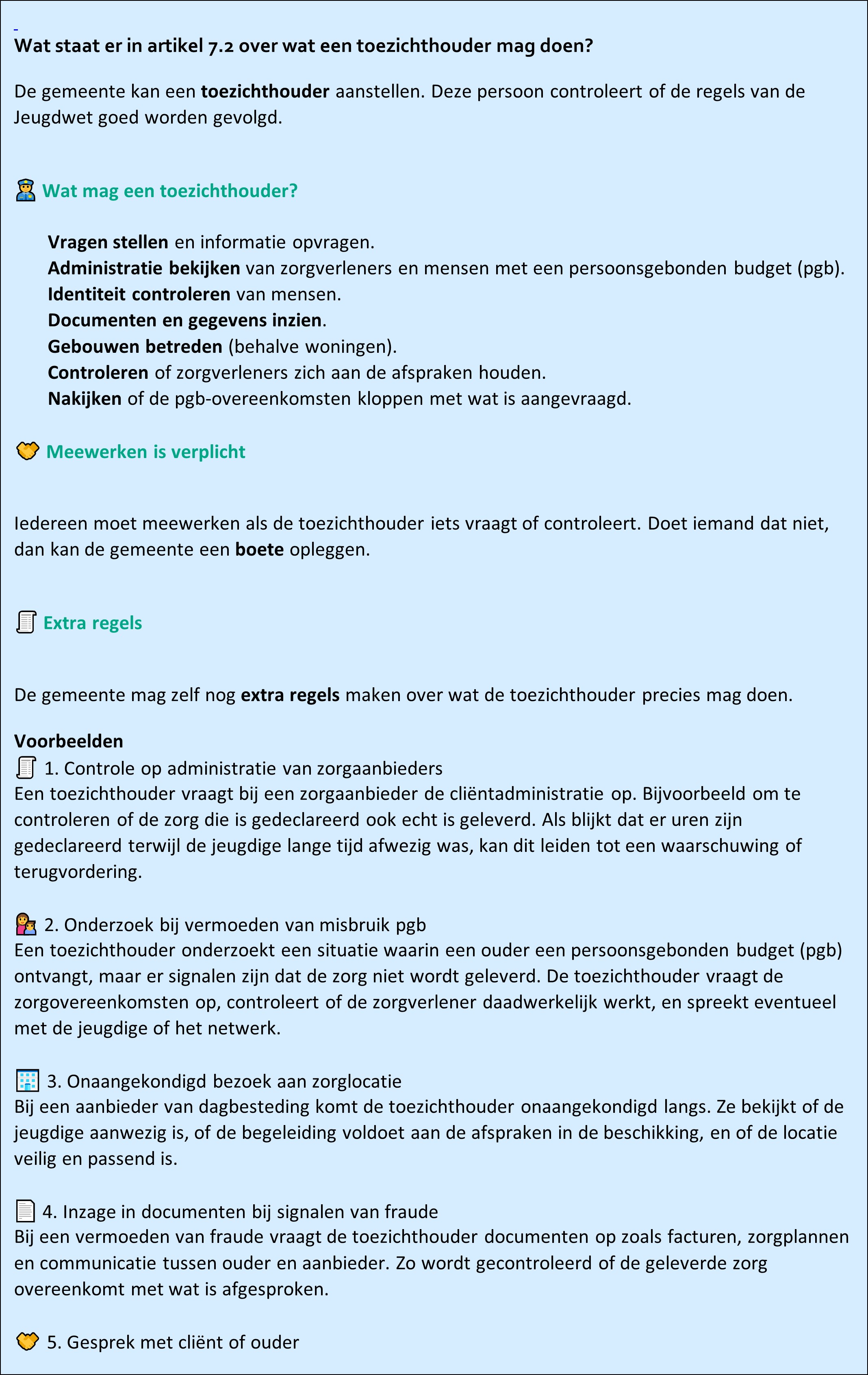 Wat staat er in artikel 7.2 over wat een toezichthouder mag doen?

De gemeente kan een toezichthouder aanstellen. Deze persoon controleert of de regels van de Jeugdwet goed worden gevolgd.

Wat mag een toezichthouder?

Vragen stellen en informatie opvragen.
Administratie bekijken van zorgverleners en mensen met een persoonsgebonden budget (pgb).
Identiteit controleren van mensen.
Documenten en gegevens inzien.
Gebouwen betreden (behalve woningen).
Controleren of zorgverleners zich aan de afspraken houden.
Nakijken of de pgb-overeenkomsten kloppen met wat is aangevraagd.

Meewerken is verplicht

Iedereen moet meewerken als de toezichthouder iets vraagt of controleert. Doet iemand dat niet, dan kan de gemeente een boete opleggen.

Extra regels

De gemeente mag zelf nog extra regels maken over wat de toezichthouder precies mag doen.

Voorbeelden
1. Controle op administratie van zorgaanbieders
Een toezichthouder vraagt bij een zorgaanbieder de cliëntadministratie op. Bijvoorbeeld om te controleren of de zorg die is gedeclareerd ook echt is geleverd. Als blijkt dat er uren zijn gedeclareerd terwijl de jeugdige lange tijd afwezig was, kan dit leiden tot een waarschuwing of terugvordering.

2. Onderzoek bij vermoeden van misbruik pgb
Een toezichthouder onderzoekt een situatie waarin een ouder een persoonsgebonden budget (pgb) ontvangt, maar er signalen zijn dat de zorg niet wordt geleverd. De toezichthouder vraagt de zorgovereenkomsten op, controleert of de zorgverlener daadwerkelijk werkt, en spreekt eventueel met de jeugdige of het netwerk.

3. Onaangekondigd bezoek aan zorglocatie
Bij een aanbieder van dagbesteding komt de toezichthouder onaangekondigd langs. Ze bekijkt of de jeugdige aanwezig is, of de begeleiding voldoet aan de afspraken in de beschikking, en of de locatie veilig en passend is.

4. Inzage in documenten bij signalen van fraude
Bij een vermoeden van fraude vraagt de toezichthouder documenten op zoals facturen, zorgplannen en communicatie tussen ouder en aanbieder. Zo wordt gecontroleerd of de geleverde zorg overeenkomt met wat is afgesproken.

5. Gesprek met cliënt of ouder